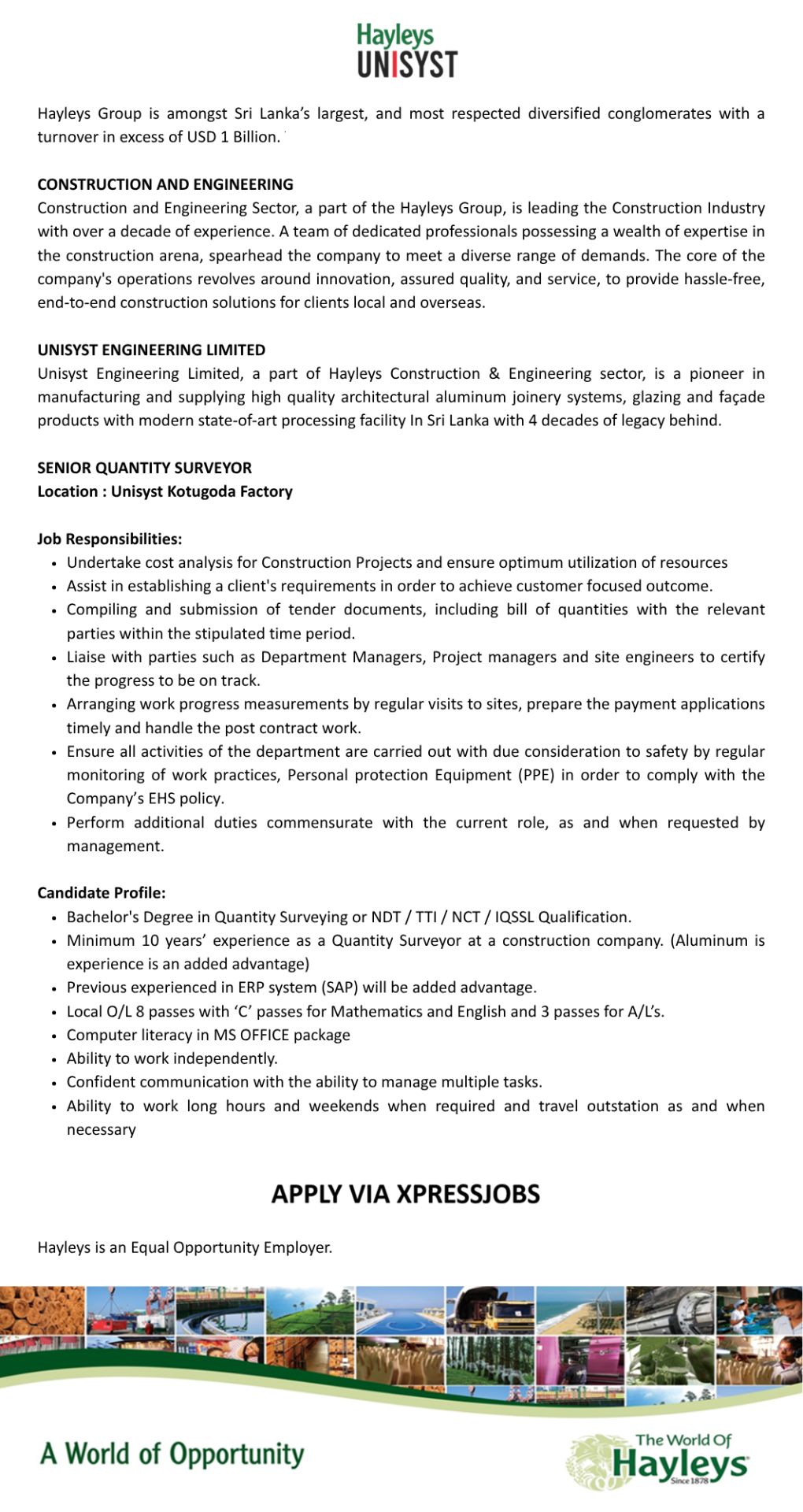 Hayleys
UNISYST

Hayleys Group is amongst Sri Lanka's largest, and most respected diversified conglomerates with a turnover in excess of USD 1 Billion.

CONSTRUCTION AND ENGINEERING
Construction and Engineering Sector, a part of the Hayleys Group, is leading the Construction Industry with over a decade of experience. A team of dedicated professionals possessing a wealth of expertise in the construction arena, spearhead the company to meet a diverse range of demands. The core of the company's operations revolves around innovation, assured quality, and service, to provide hassle-free, end-to-end construction solutions for clients local and overseas.

UNISYST ENGINEERING LIMITED
Unisyst Engineering Limited, a part of Hayleys Construction & Engineering sector, is a pioneer in manufacturing and supplying high quality architectural aluminum joinery systems, glazing and façade products with modern state-of-art processing facility In Sri Lanka with 4 decades of legacy behind.

SENIOR QUANTITY SURVEYOR
Location : Unisyst Kotugoda Factory

Job Responsibilities:
• Undertake cost analysis for Construction Projects and ensure optimum utilization of resources
• Assist in establishing a client's requirements in order to achieve customer focused outcome.
• Compiling and submission of tender documents, including bill of quantities with the relevant parties within the stipulated time period.
• Liaise with parties such as Department Managers, Project managers and site engineers to certify the progress to be on track.
• Arranging work progress measurements by regular visits to sites, prepare the payment applications timely and handle the post contract work.
• Ensure all activities of the department are carried out with due consideration to safety by regular monitoring of work practices, Personal protection Equipment (PPE) in order to comply with the Company's EHS policy.
• Perform additional duties commensurate with the current role, as and when requested by management.

Candidate Profile:
• Bachelor's Degree in Quantity Surveying or NDT / TTI / NCT / IQSSL Qualification.
• Minimum 10 years' experience as a Quantity Surveyor at a construction company. (Aluminum is experience is an added advantage)
• Previous experienced in ERP system (SAP) will be added advantage.
• Local O/L 8 passes with 'C' passes for Mathematics and English and 3 passes for A/L's.
• Computer literacy in MS OFFICE package
• Ability to work independently.
• Confident communication with the ability to manage multiple tasks.
• Ability to work long hours and weekends when required and travel outstation as and when necessary

APPLY VIA XPRESSJOBS

Hayleys is an Equal Opportunity Employer.

A World of Opportunity

The World Of
Hayleys
Since 1878